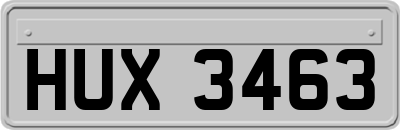 HUX 3463